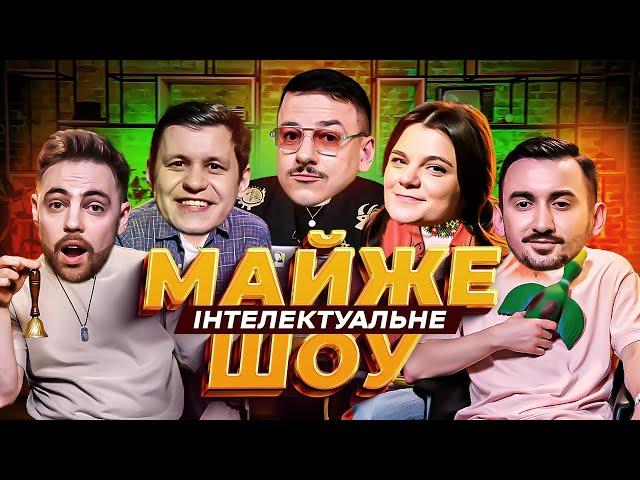 МАЙЖЕ
ІНТЕЛЕКТУАЛЬНЕ
ШОУ